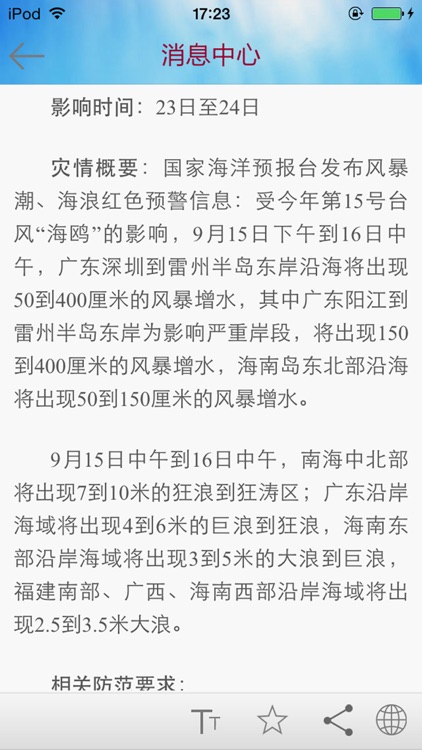 iPod 17:23

消息中心

影响时间：23日至24日

灾情概要：国家海洋预报台发布风暴潮、海浪红色预警信息：受今年第15号台风“海鸥”的影响，9月15日下午到16日中午，广东深圳到雷州半岛东岸沿海将出现50到400厘米的风暴增水，其中广东阳江到雷州半岛东岸为影响严重岸段，将出现150到400厘米的风暴增水，海南岛东北部沿海将出现50到150厘米的风暴增水。

9月15日中午到16日中午，南海中北部将出现7到10米的狂浪到狂涛区；广东沿岸海域将出现4到6米的巨浪到狂浪，海南东部沿岸海域将出现3到5米的大浪到巨浪，福建南部、广西、海南西部沿岸海域将出现2.5到3.5米大浪。

相关防范要求：

TT